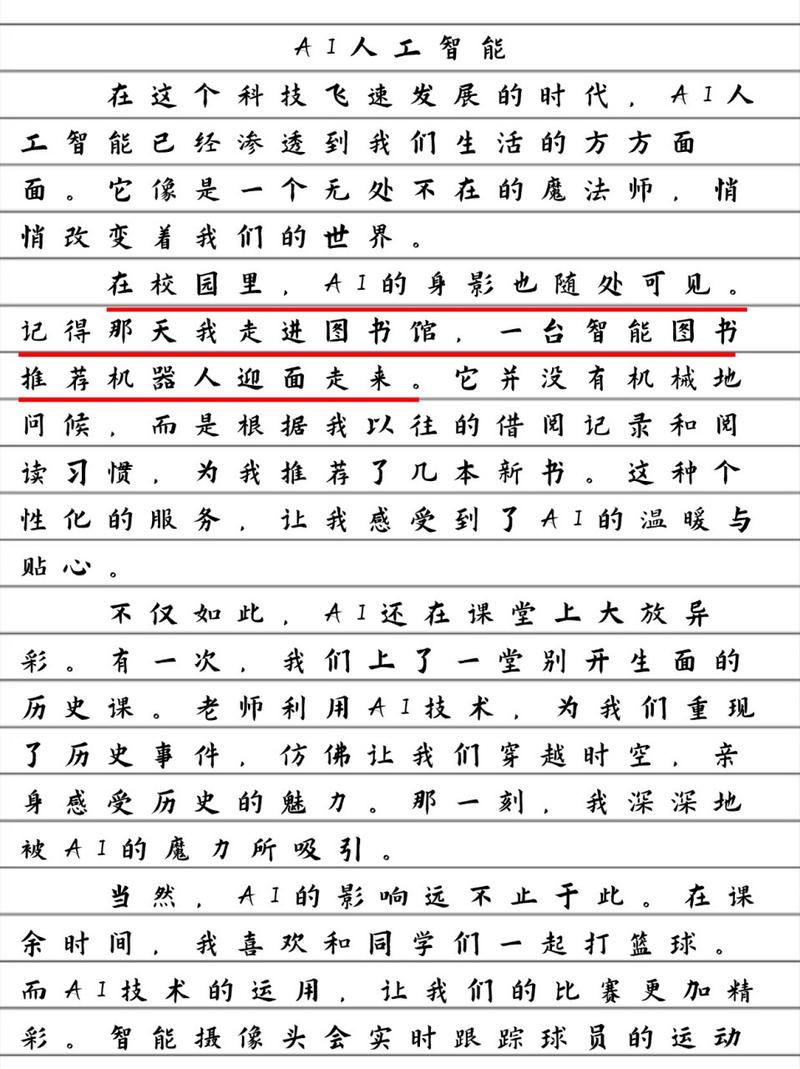 AI人工智能

在这个科技飞速发展的时代，AI人工智能已经渗透到我们生活的方方面面。它像是一个无处不在的魔法师，悄悄改变着我们的世界。

在校园里，AI的身影也随处可见。记得那天我走进图书馆，一台智能图书推荐机器人迎面走来。它并没有机械地问候，而是根据我以往的借阅记录和阅读习惯，为我推荐了几本新书。这种个性化的服务，让我感受到了AI的温暖与贴心。

不仅如此，AI还在课堂上大放异彩。有一次，我们上了一堂别开生面的历史课。老师利用AI技术，为我们重现了历史事件，仿佛让我们穿越时空，亲身感受历史的魅力。那一刻，我深深地被AI的魔力所吸引。

当然，AI的影响远不止于此。在课余时间，我喜欢和同学们一起打篮球。而AI技术的运用，让我们的比赛更加精彩。智能摄像头会实时跟踪球员的运动